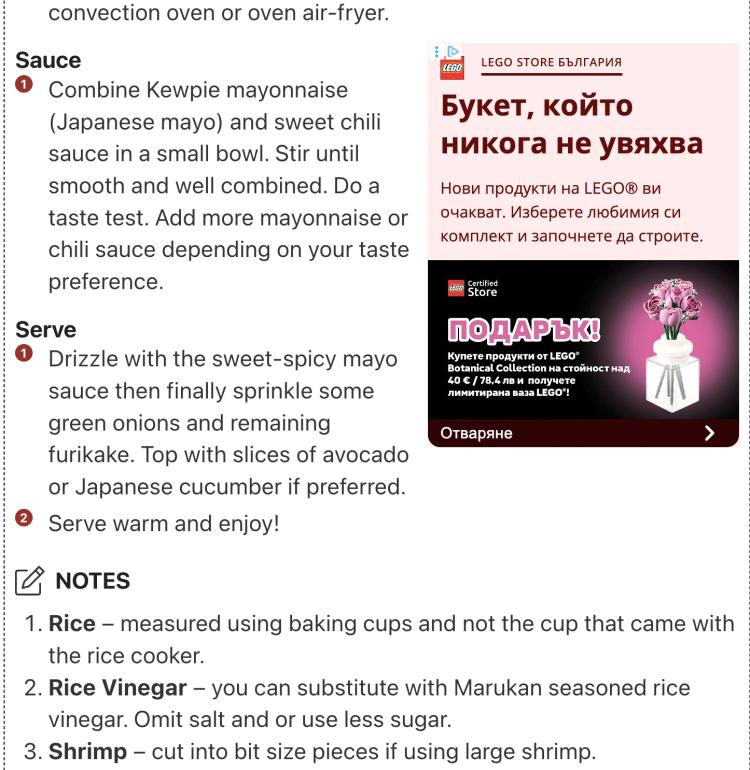 convection oven or oven air-fryer.

Sauce

1 Combine Kewpie mayonnaise (Japanese mayo) and sweet chili sauce in a small bowl. Stir until smooth and well combined. Do a taste test. Add more mayonnaise or chili sauce depending on your taste preference.

Serve

1 Drizzle with the sweet-spicy mayo sauce then finally sprinkle some green onions and remaining furikake. Top with slices of avocado or Japanese cucumber if preferred.

2 Serve warm and enjoy!

LEGO

LEGO STORE БЪЛГАРИЯ

Букет, който никога не увяхва

Нови продукти на LEGO® ви очакват. Изберете любимия си комплект и започнете да строите.

LEGO Certified Store

ПОДАРЪК!

Купете продукти от LEGO® Botanical Collection на стойност над 40 € / 78.4 лв и получете лимитирана ваза LEGO®!

Отваряне

NOTES

1. Rice – measured using baking cups and not the cup that came with the rice cooker.
2. Rice Vinegar – you can substitute with Marukan seasoned rice vinegar. Omit salt and or use less sugar.
3. Shrimp – cut into bit size pieces if using large shrimp.